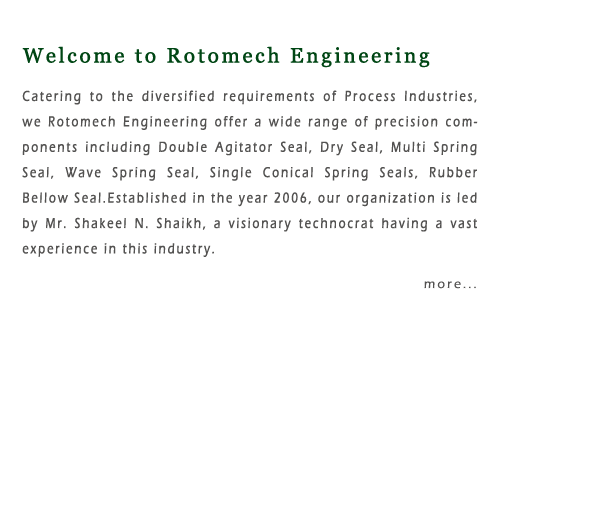 Welcome to Rotomech Engineering

Catering to the diversified requirements of Process Industries, we Rotomech Engineering offer a wide range of precision components including Double Agitator Seal, Dry Seal, Multi Spring Seal, Wave Spring Seal, Single Conical Spring Seals, Rubber Bellow Seal.Established in the year 2006, our organization is led by Mr. Shakeel N. Shaikh, a visionary technocrat having a vast experience in this industry.

more...